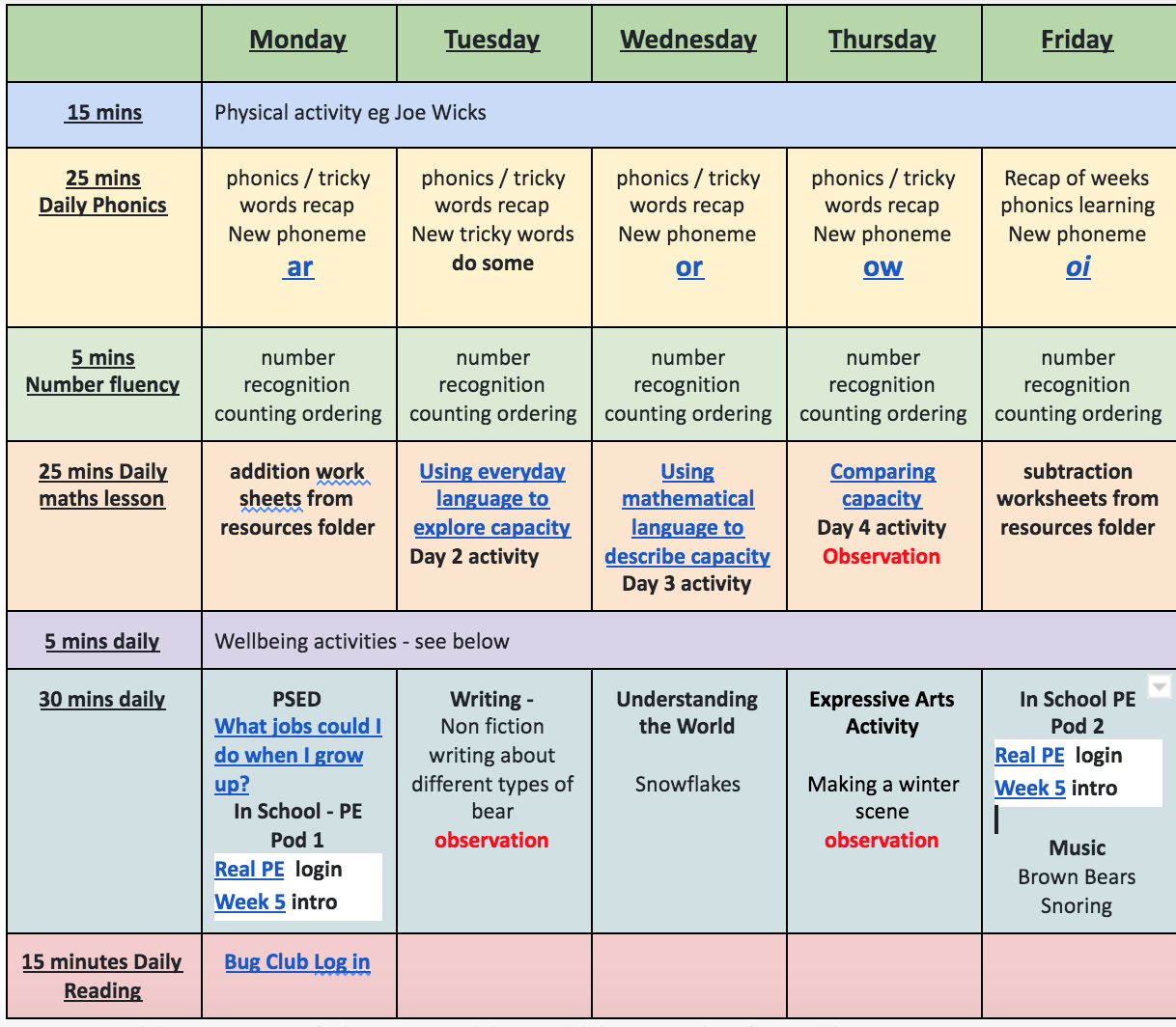 | | Monday | Tuesday | Wednesday | Thursday | Friday |
|---|---|---|---|---|---|
| 15 mins | Physical activity eg Joe Wicks | | | | |
| 25 mins Daily Phonics | phonics / tricky words recap New phoneme ar | phonics / tricky words recap New tricky words do some | phonics / tricky words recap New phoneme or | phonics / tricky words recap New phoneme ow | Recap of weeks phonics learning New phoneme oi |
| 5 mins Number fluency | number recognition counting ordering | number recognition counting ordering | number recognition counting ordering | number recognition counting ordering | number recognition counting ordering |
| 25 mins Daily maths lesson | addition work sheets from resources folder | Using everyday language to explore capacity Day 2 activity | Using mathematical language to describe capacity Day 3 activity | Comparing capacity Day 4 activity Observation | subtraction worksheets from resources folder |
| 5 mins daily | Wellbeing activities - see below | | | | |
| 30 mins daily | PSED What jobs could I do when I grow up? In School - PE Pod 1 Real PE login Week 5 intro | Writing - Non fiction writing about different types of bear observation | Understanding the World Snowflakes | Expressive Arts Activity Making a winter scene observation | In School PE Pod 2 Real PE login Week 5 intro Music Brown Bears Snoring |
| 15 minutes Daily Reading | Bug Club Log in | | | | |